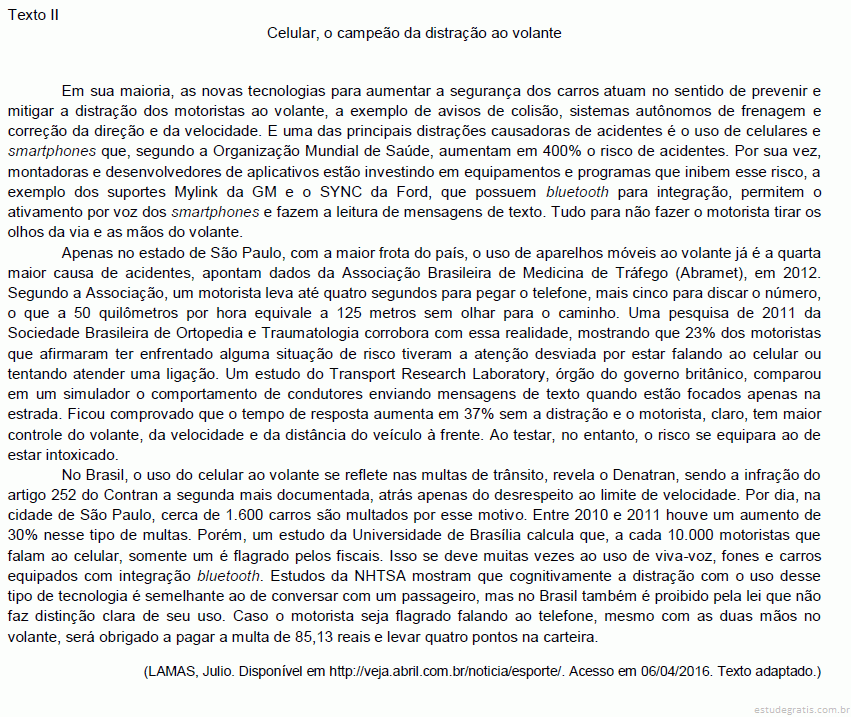 Texto II

Celular, o campeão da distração ao volante

Em sua maioria, as novas tecnologias para aumentar a segurança dos carros atuam no sentido de prevenir e mitigar a distração dos motoristas ao volante, a exemplo de avisos de colisão, sistemas autônomos de frenagem e correção da direção e da velocidade. E uma das principais distrações causadoras de acidentes é o uso de celulares e smartphones que, segundo a Organização Mundial de Saúde, aumentam em 400% o risco de acidentes. Por sua vez, montadoras e desenvolvedores de aplicativos estão investindo em equipamentos e programas que inibem esse risco, a exemplo dos suportes Mylink da GM e o SYNC da Ford, que possuem bluetooth para integração, permitem o ativamento por voz dos smartphones e fazem a leitura de mensagens de texto. Tudo para não fazer o motorista tirar os olhos da via e as mãos do volante.

Apenas no estado de São Paulo, com a maior frota do país, o uso de aparelhos móveis ao volante já é a quarta maior causa de acidentes, apontam dados da Associação Brasileira de Medicina de Tráfego (Abramet), em 2012. Segundo a Associação, um motorista leva até quatro segundos para pegar o telefone, mais cinco para discar o número, o que a 50 quilômetros por hora equivale a 125 metros sem olhar para o caminho. Uma pesquisa de 2011 da Sociedade Brasileira de Ortopedia e Traumatologia corrobora com essa realidade, mostrando que 23% dos motoristas que afirmaram ter enfrentado alguma situação de risco tiveram a atenção desviada por estar falando ao celular ou tentando atender uma ligação. Um estudo do Transport Research Laboratory, órgão do governo britânico, comparou em um simulador o comportamento de condutores enviando mensagens de texto quando estão focados apenas na estrada. Ficou comprovado que o tempo de resposta aumenta em 37% sem a distração e o motorista, claro, tem maior controle do volante, da velocidade e da distância do veículo à frente. Ao testar, no entanto, o risco se equipara ao de estar intoxicado.

No Brasil, o uso do celular ao volante se reflete nas multas de trânsito, revela o Denatran, sendo a infração do artigo 252 do Contran a segunda mais documentada, atrás apenas do desrespeito ao limite de velocidade. Por dia, na cidade de São Paulo, cerca de 1.600 carros são multados por esse motivo. Entre 2010 e 2011 houve um aumento de 30% nesse tipo de multas. Porém, um estudo da Universidade de Brasília calcula que, a cada 10.000 motoristas que falam ao celular, somente um é flagrado pelos fiscais. Isso se deve muitas vezes ao uso de viva-voz, fones e carros equipados com integração bluetooth. Estudos da NHTSA mostram que cognitivamente a distração com o uso desse tipo de tecnologia é semelhante ao de conversar com um passageiro, mas no Brasil também é proibido pela lei que não faz distinção clara de seu uso. Caso o motorista seja flagrado falando ao telefone, mesmo com as duas mãos no volante, será obrigado a pagar a multa de 85,13 reais e levar quatro pontos na carteira.

(LAMAS, Julio. Disponível em http://veja.abril.com.br/noticia/esporte/. Acesso em 06/04/2016. Texto adaptado.)

estudegratis.com.br